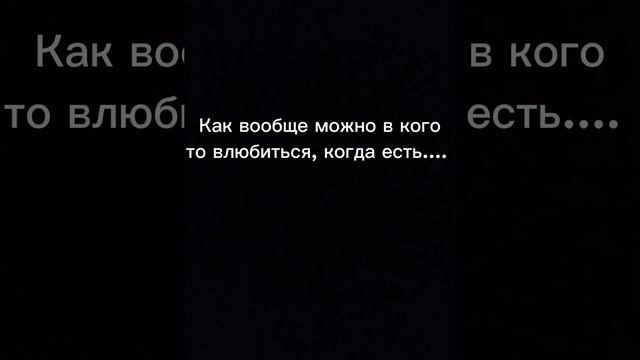 Как вообще можно в кого то влюбиться, когда есть....